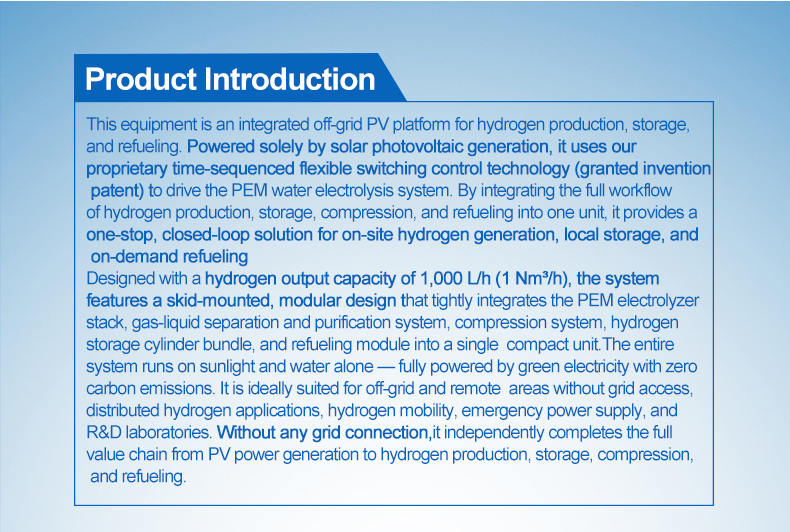 Product Introduction

This equipment is an integrated off-grid PV platform for hydrogen production, storage, and refueling. Powered solely by solar photovoltaic generation, it uses our proprietary time-sequenced flexible switching control technology (granted invention patent) to drive the PEM water electrolysis system. By integrating the full workflow of hydrogen production, storage, compression, and refueling into one unit, it provides a one-stop, closed-loop solution for on-site hydrogen generation, local storage, and on-demand refueling

Designed with a hydrogen output capacity of 1,000 L/h (1 Nm³/h), the system features a skid-mounted, modular design that tightly integrates the PEM electrolyzer stack, gas-liquid separation and purification system, compression system, hydrogen storage cylinder bundle, and refueling module into a single compact unit.The entire system runs on sunlight and water alone — fully powered by green electricity with zero carbon emissions. It is ideally suited for off-grid and remote areas without grid access, distributed hydrogen applications, hydrogen mobility, emergency power supply, and R&D laboratories. Without any grid connection,it independently completes the full value chain from PV power generation to hydrogen production, storage, compression, and refueling.